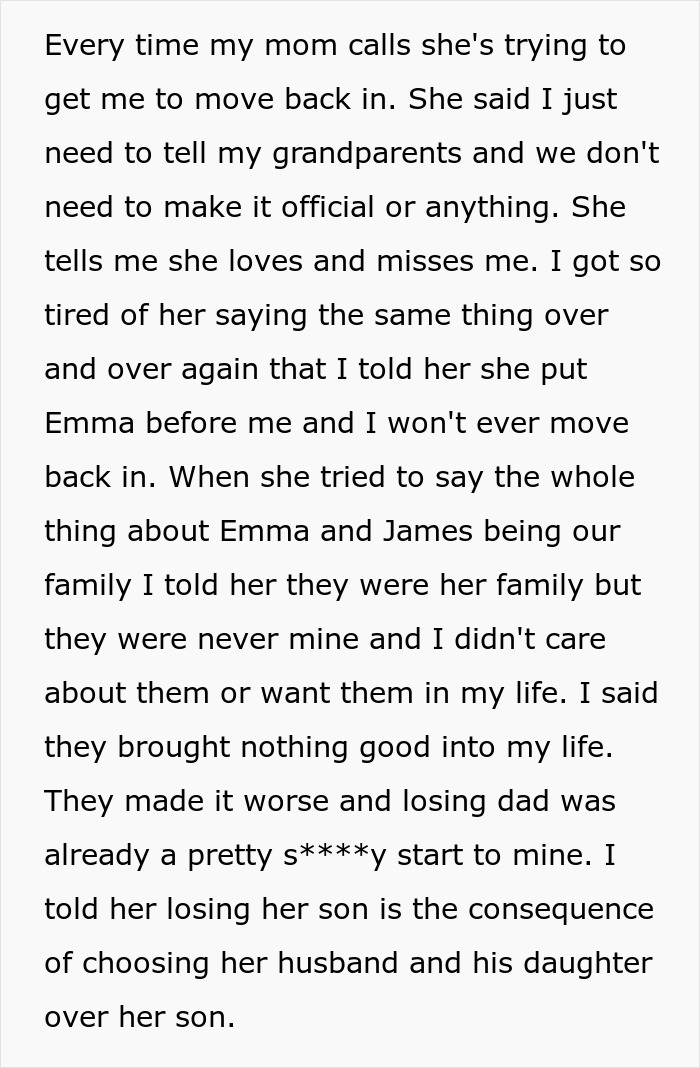 Every time my mom calls she's trying to get me to move back in. She said I just need to tell my grandparents and we don't need to make it official or anything. She tells me she loves and misses me. I got so tired of her saying the same thing over and over again that I told her she put Emma before me and I won't ever move back in. When she tried to say the whole thing about Emma and James being our family I told her they were her family but they were never mine and I didn't care about them or want them in my life. I said they brought nothing good into my life. They made it worse and losing dad was already a pretty s****y start to mine. I told her losing her son is the consequence of choosing her husband and his daughter over her son.